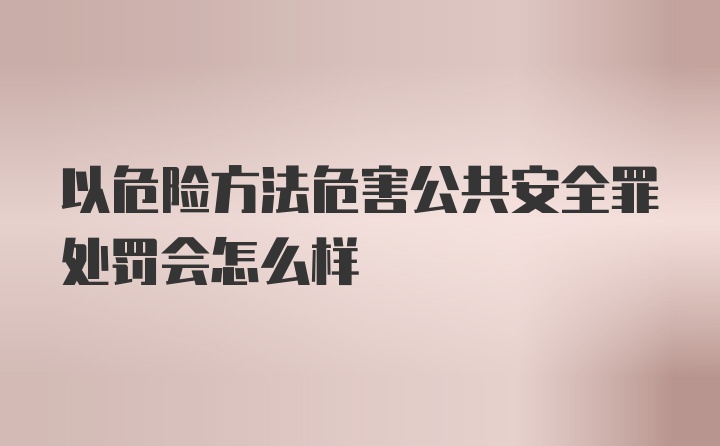 以危险方法危害公共安全罪处罚会怎么样